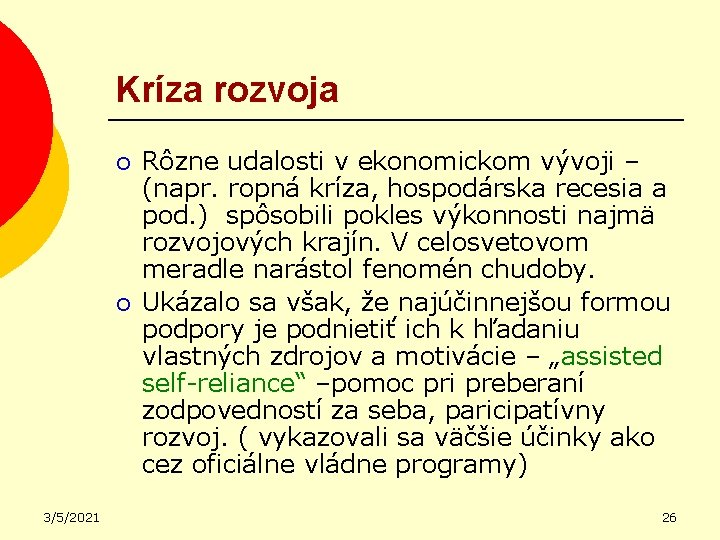 Kríza rozvoja

Rôzne udalosti v ekonomickom vývoji – (napr. ropná kríza, hospodárska recesia a pod.) spôsobili pokles výkonnosti najmä rozvojových krajín. V celosvetovom meradle narástol fenomén chudoby.

Ukázalo sa však, že najúčinnejšou formou podpory je podnietiť ich k hľadaniu vlastných zdrojov a motivácie – „assisted self-reliance“ –pomoc pri preberaní zodpovedností za seba, paricipatívny rozvoj. ( vykazovali sa väčšie účinky ako cez oficiálne vládne programy)

3/5/2021

26